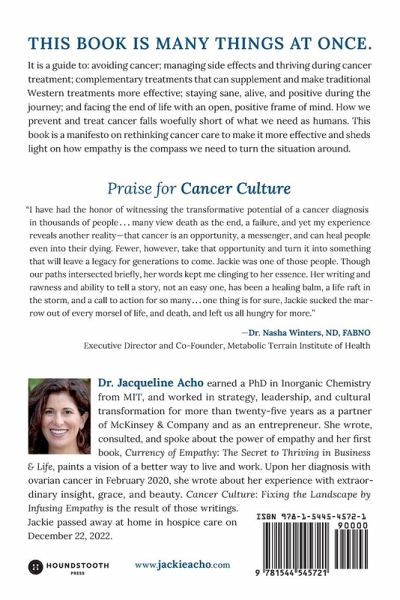 THIS BOOK IS MANY THINGS AT ONCE.

It is a guide to: avoiding cancer; managing side effects and thriving during cancer treatment; complementary treatments that can supplement and make traditional Western treatments more effective; staying sane, alive, and positive during the journey; and facing the end of life with an open, positive frame of mind. How we prevent and treat cancer falls woefully short of what we need as humans. This book is a manifesto on rethinking cancer care to make it more effective and sheds light on how empathy is the compass we need to turn the situation around.

Praise for Cancer Culture

"I have had the honor of witnessing the transformative potential of a cancer diagnosis in thousands of people... many view death as the end, a failure, and yet my experience reveals another reality—that cancer is an opportunity, a messenger, and can heal people even into their dying. Fewer, however, take that opportunity and turn it into something that will leave a legacy for generations to come. Jackie was one of those people. Though our paths intersected briefly, her words kept me clinging to her essence. Her writing and rawness and ability to tell a story, not an easy one, has been a healing balm, a life raft in the storm, and a call to action for so many... one thing is for sure, Jackie sucked the marrow out of every morsel of life, and death, and left us all hungry for more."

—Dr. Nasha Winters, ND, FABNO
Executive Director and Co-Founder, Metabolic Terrain Institute of Health

Dr. Jacqueline Acho earned a PhD in Inorganic Chemistry from MIT, and worked in strategy, leadership, and cultural transformation for more than twenty-five years as a partner of McKinsey & Company and as an entrepreneur. She wrote, consulted, and spoke about the power of empathy and her first book, Currency of Empathy: The Secret to Thriving in Business & Life, paints a vision of a better way to live and work. Upon her diagnosis with ovarian cancer in February 2020, she wrote about her experience with extraordinary insight, grace, and beauty. Cancer Culture: Fixing the Landscape by Infusing Empathy is the result of those writings. Jackie passed away at home in hospice care on December 22, 2022.

ISBN 978-1-5445-4572-1
90000
9 781544 545721

HOUNDSTOOTH PRESS

www.jackieacho.com